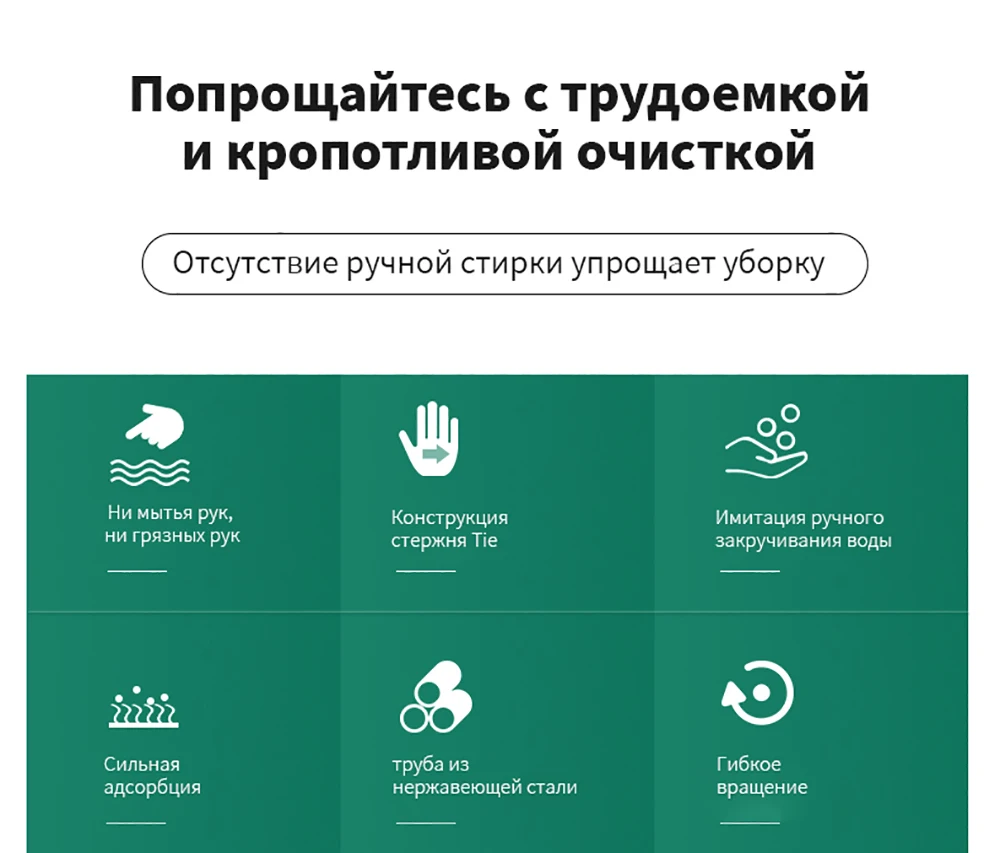 Попрощайтесь с трудоемкой и кропотливой очисткой

Отсутствие ручной стирки упрощает уборку

Ни мытья рук,
ни грязных рук

Конструкция
стержня Tie

Имитация ручного
закручивания воды

Сильная
адсорбция

труба из
нержавеющей стали

Гибкое
вращение